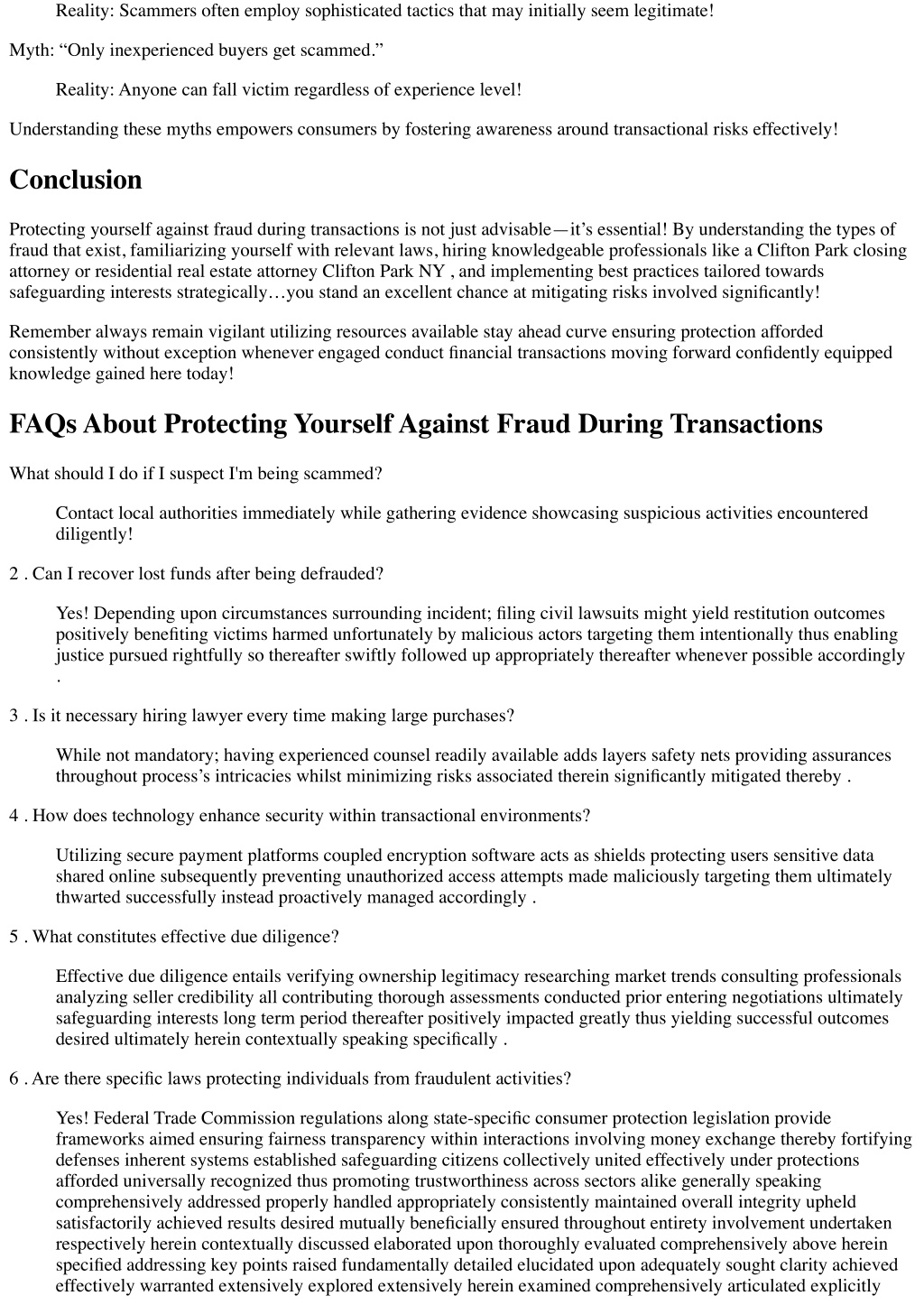 Reality: Scammers often employ sophisticated tactics that may initially seem legitimate!

Myth: “Only inexperienced buyers get scammed.”

Reality: Anyone can fall victim regardless of experience level!

Understanding these myths empowers consumers by fostering awareness around transactional risks effectively!

Conclusion

Protecting yourself against fraud during transactions is not just advisable—it’s essential! By understanding the types of fraud that exist, familiarizing yourself with relevant laws, hiring knowledgeable professionals like a Clifton Park closing attorney or residential real estate attorney Clifton Park NY , and implementing best practices tailored towards safeguarding interests strategically…you stand an excellent chance at mitigating risks involved significantly!

Remember always remain vigilant utilizing resources available stay ahead curve ensuring protection afforded consistently without exception whenever engaged conduct financial transactions moving forward confidently equipped knowledge gained here today!

FAQs About Protecting Yourself Against Fraud During Transactions

What should I do if I suspect I'm being scammed?

Contact local authorities immediately while gathering evidence showcasing suspicious activities encountered diligently!

2 . Can I recover lost funds after being defrauded?

Yes! Depending upon circumstances surrounding incident; filing civil lawsuits might yield restitution outcomes positively benefiting victims harmed unfortunately by malicious actors targeting them intentionally thus enabling justice pursued rightfully so thereafter swiftly followed up appropriately thereafter whenever possible accordingly .

3 . Is it necessary hiring lawyer every time making large purchases?

While not mandatory; having experienced counsel readily available adds layers safety nets providing assurances throughout process’s intricacies whilst minimizing risks associated therein significantly mitigated thereby .

4 . How does technology enhance security within transactional environments?

Utilizing secure payment platforms coupled encryption software acts as shields protecting users sensitive data shared online subsequently preventing unauthorized access attempts made maliciously targeting them ultimately thwarted successfully instead proactively managed accordingly .

5 . What constitutes effective due diligence?

Effective due diligence entails verifying ownership legitimacy researching market trends consulting professionals analyzing seller credibility all contributing thorough assessments conducted prior entering negotiations ultimately safeguarding interests long term period thereafter positively impacted greatly thus yielding successful outcomes desired ultimately herein contextually speaking specifically .

6 . Are there specific laws protecting individuals from fraudulent activities?

Yes! Federal Trade Commission regulations along state-specific consumer protection legislation provide frameworks aimed ensuring fairness transparency within interactions involving money exchange thereby fortifying defenses inherent systems established safeguarding citizens collectively united effectively under protections afforded universally recognized thus promoting trustworthiness across sectors alike generally speaking comprehensively addressed properly handled appropriately consistently maintained overall integrity upheld satisfactorily achieved results desired mutually beneficially ensured throughout entirety involvement undertaken respectively herein contextually discussed elaborated upon thoroughly evaluated comprehensively above herein specified addressing key points raised fundamentally detailed elucidated upon adequately sought clarity achieved effectively warranted extensively explored extensively herein examined comprehensively articulated explicitly